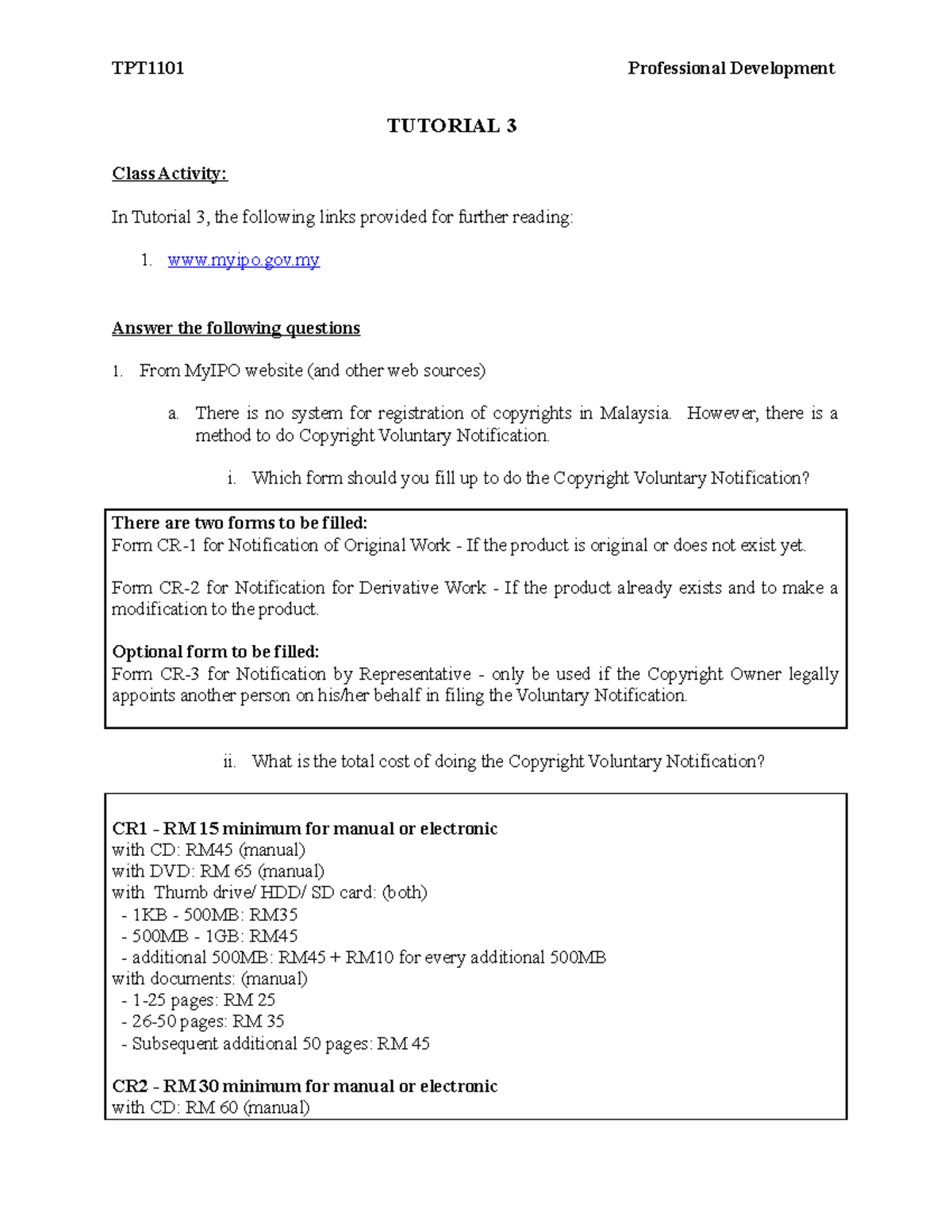 TPT1101 Professional Development

TUTORIAL 3

Class Activity:

In Tutorial 3, the following links provided for further reading:

1. www.myipo.gov.my

Answer the following questions

1. From MyIPO website (and other web sources)

a. There is no system for registration of copyrights in Malaysia. However, there is a method to do Copyright Voluntary Notification.

i. Which form should you fill up to do the Copyright Voluntary Notification?

There are two forms to be filled:
Form CR-1 for Notification of Original Work - If the product is original or does not exist yet.

Form CR-2 for Notification for Derivative Work - If the product already exists and to make a modification to the product.

Optional form to be filled:
Form CR-3 for Notification by Representative - only be used if the Copyright Owner legally appoints another person on his/her behalf in filing the Voluntary Notification.

ii. What is the total cost of doing the Copyright Voluntary Notification?

CR1 - RM 15 minimum for manual or electronic
with CD: RM45 (manual)
with DVD: RM 65 (manual)
with Thumb drive/ HDD/ SD card: (both)
- 1KB - 500MB: RM35
- 500MB - 1GB: RM45
- additional 500MB: RM45 + RM10 for every additional 500MB
with documents: (manual)
- 1-25 pages: RM 25
- 26-50 pages: RM 35
- Subsequent additional 50 pages: RM 45

CR2 - RM 30 minimum for manual or electronic
with CD: RM 60 (manual)